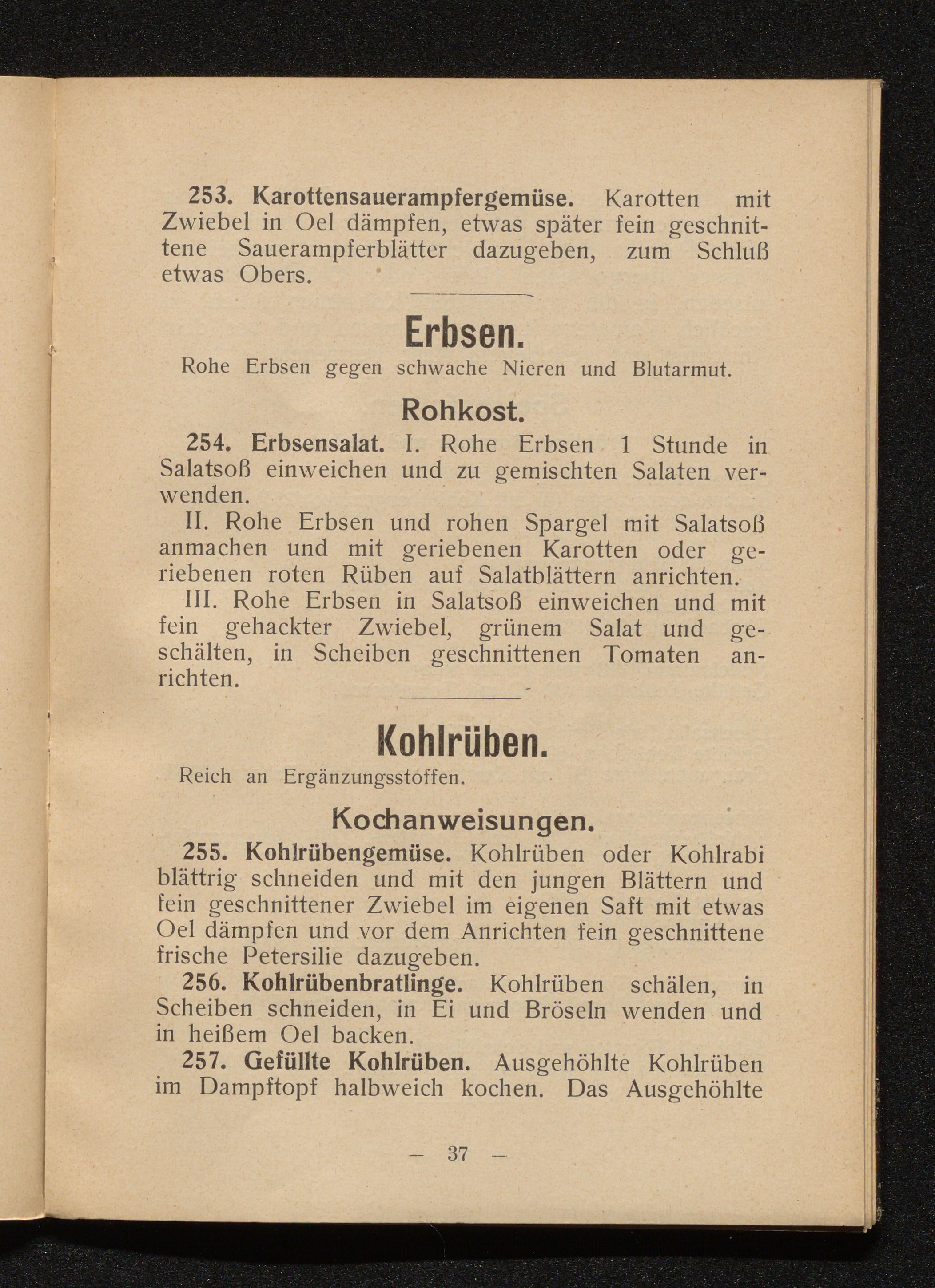 253. Karottensauerampfergemüse. Karotten mit Zwiebel in Oel dämpfen, etwas später fein geschnittene Sauerampferblätter dazugeben, zum Schluß etwas Obers.

Erbsen.

Rohe Erbsen gegen schwache Nieren und Blutarmut.

Rohkost.

254. Erbsensalat. I. Rohe Erbsen 1 Stunde in Salatsoß einweichen und zu gemischten Salaten verwenden.

II. Rohe Erbsen und rohen Spargel mit Salatsoß anmachen und mit geriebenen Karotten oder geriebenen roten Rüben auf Salatblättern anrichten.

III. Rohe Erbsen in Salatsoß einweichen und mit fein gehackter Zwiebel, grünem Salat und geschälten, in Scheiben geschnittenen Tomaten anrichten.

Kohlrüben.

Reich an Ergänzungsstoffen.

Kochanweisungen.

255. Kohlrübengemüse. Kohlrüben oder Kohlrabi blättrig schneiden und mit den jungen Blättern und fein geschnittener Zwiebel im eigenen Saft mit etwas Oel dämpfen und vor dem Anrichten fein geschnittene frische Petersilie dazugeben.

256. Kohlrübenbratlinge. Kohlrüben schälen, in Scheiben schneiden, in Ei und Bröseln wenden und in heißem Oel backen.

257. Gefüllte Kohlrüben. Ausgehöhlte Kohlrüben im Dampftopf halbweich kochen. Das Ausgehöhlte

— 37 —